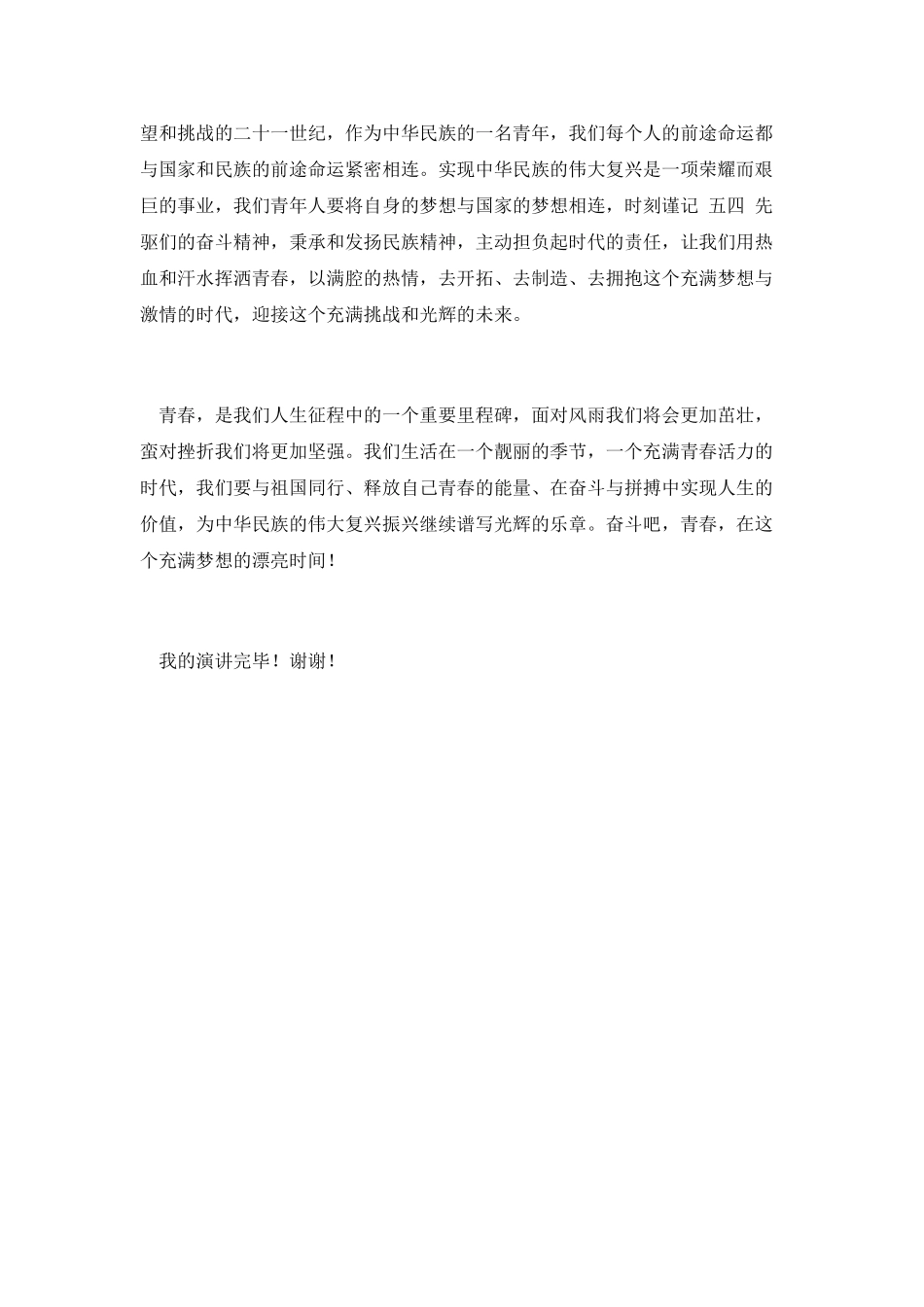 望和挑战的二十一世纪，作为中华民族的一名青年，我们每个人的前途命运都与国家和民族的前途命运紧密相连。实现中华民族的伟大复兴是一项荣耀而艰巨的事业，我们青年人要将自身的梦想与国家的梦想相连，时刻谨记 五四 先驱们的奋斗精神，秉承和发扬民族精神，主动担负起时代的责任，让我们用热血和汗水挥洒青春，以满腔的热情，去开拓、去制造、去拥抱这个充满梦想与激情的时代，迎接这个充满挑战和光辉的未来。

青春，是我们人生征程中的一个重要里程碑，面对风雨我们将会更加茁壮，蛮对挫折我们将更加坚强。我们生活在一个靓丽的季节，一个充满青春活力的时代，我们要与祖国同行、释放自己青春的能量、在奋斗与拼搏中实现人生的价值，为中华民族的伟大复兴振兴继续谱写光辉的乐章。奋斗吧，青春，在这个充满梦想的漂亮时间！

我的演讲完毕！谢谢！